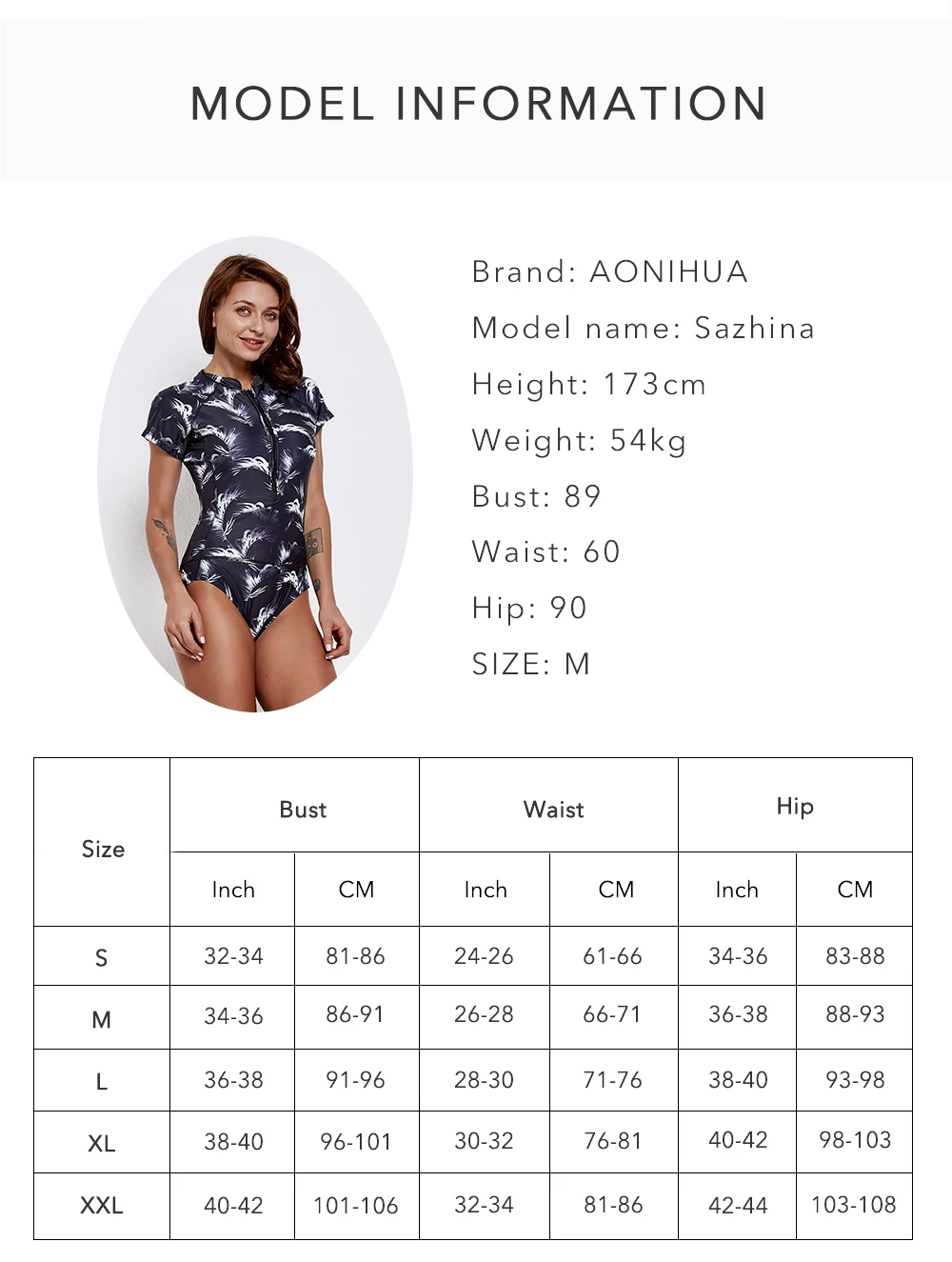 MODEL INFORMATION

Brand: AONIHUA
Model name: Sazhina
Height: 173cm
Weight: 54kg
Bust: 89
Waist: 60
Hip: 90
SIZE: M

| Size | Bust | | Waist | | Hip | |
|---|---|---|---|---|---|---|
| | Inch | CM | Inch | CM | Inch | CM |
| S | 32-34 | 81-86 | 24-26 | 61-66 | 34-36 | 83-88 |
| M | 34-36 | 86-91 | 26-28 | 66-71 | 36-38 | 88-93 |
| L | 36-38 | 91-96 | 28-30 | 71-76 | 38-40 | 93-98 |
| XL | 38-40 | 96-101 | 30-32 | 76-81 | 40-42 | 98-103 |
| XXL | 40-42 | 101-106 | 32-34 | 81-86 | 42-44 | 103-108 |